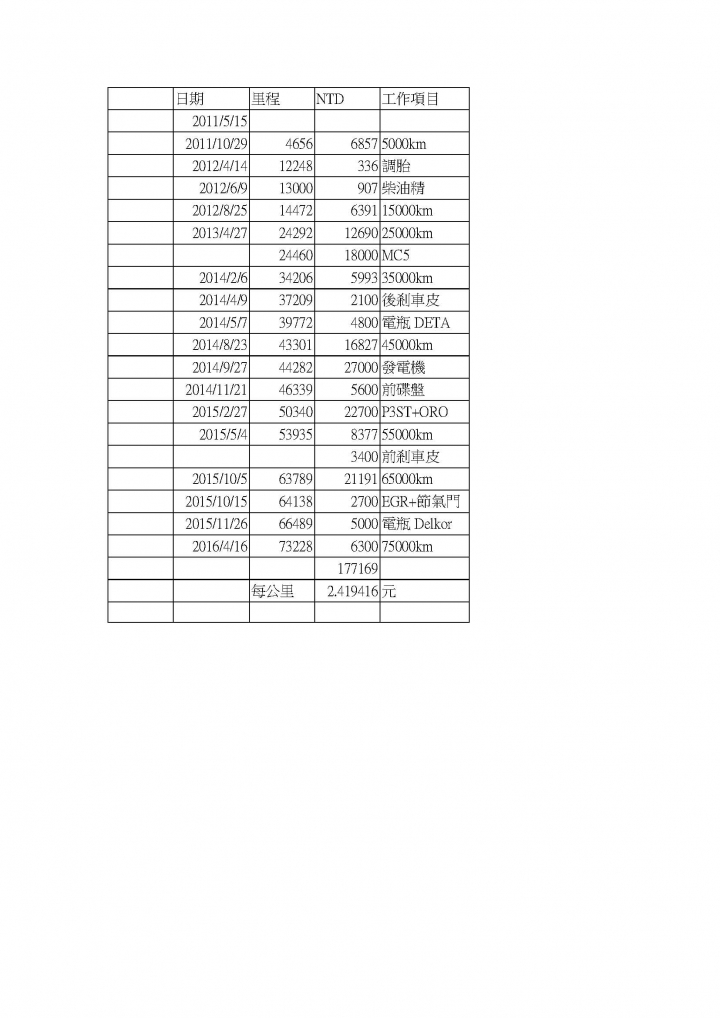 | | 日期 | 里程 | NTD | 工作項目 |
|---|---|---|---|---|
| | 2011/5/15 | | | |
| | 2011/10/29 | 4656 | 6857 | 5000km |
| | 2012/4/14 | 12248 | 336 | 調胎 |
| | 2012/6/9 | 13000 | 907 | 柴油精 |
| | 2012/8/25 | 14472 | 6391 | 15000km |
| | 2013/4/27 | 24292 | 12690 | 25000km |
| | | 24460 | 18000 | MC5 |
| | 2014/2/6 | 34206 | 5993 | 35000km |
| | 2014/4/9 | 37209 | 2100 | 後剎車皮 |
| | 2014/5/7 | 39772 | 4800 | 電瓶 DETA |
| | 2014/8/23 | 43301 | 16827 | 45000km |
| | 2014/9/27 | 44282 | 27000 | 發電機 |
| | 2014/11/21 | 46339 | 5600 | 前碟盤 |
| | 2015/2/27 | 50340 | 22700 | P3ST+ORO |
| | 2015/5/4 | 53935 | 8377 | 55000km |
| | | | 3400 | 前剎車皮 |
| | 2015/10/5 | 63789 | 21191 | 65000km |
| | 2015/10/15 | 64138 | 2700 | EGR+節氣門 |
| | 2015/11/26 | 66489 | 5000 | 電瓶 Delkor |
| | 2016/4/16 | 73228 | 6300 | 75000km |
| | | | 177169 | |
| | | 每公里 | 2.419416 | 元 |
| | | | | |